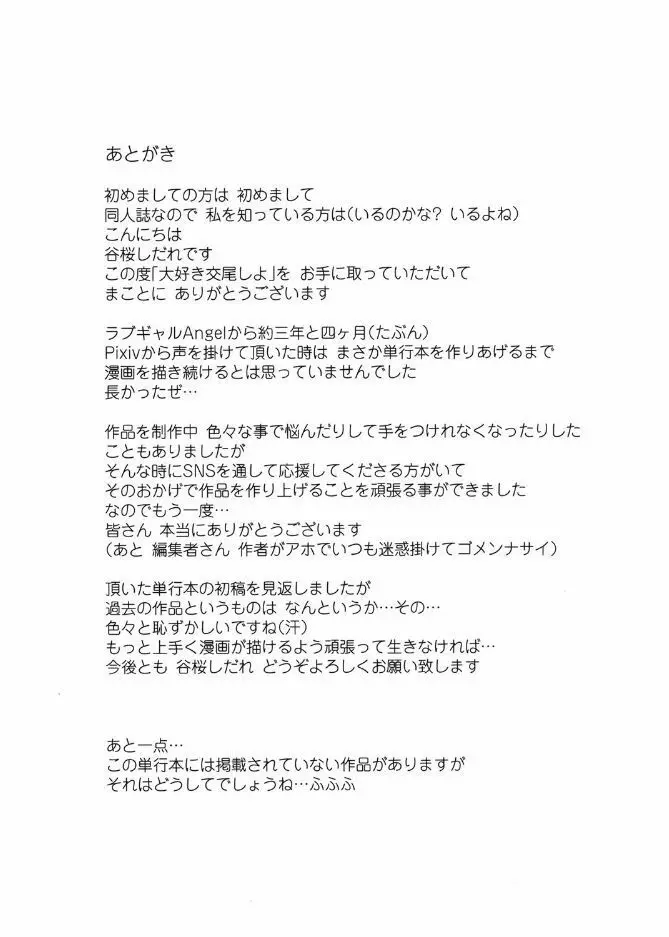 あとがき

初めましての方は 初めまして
同人誌なので 私を知っている方は(いるのかな? いるよね)
こんにちは
谷桜しだれです
この度「大好き交尾しよ」を お手に取っていただいて
まことに ありがとうございます

ラブギャルAngelから約三年と四ヶ月(たぶん)
Pixivから声を掛けて頂いた時は まさか単行本を作りあげるまで
漫画を描き続けるとは思っていませんでした
長かったぜ…

作品を制作中 色々な事で悩んだりして手をつけれなくなったりした
こともありましたが
そんな時にSNSを通して応援してくださる方がいて
そのおかげで作品を作り上げることを頑張る事ができました
なのでもう一度…
皆さん 本当にありがとうございます
(あと 編集者さん 作者がアホでいつも迷惑掛けてゴメンナサイ)

頂いた単行本の初稿を見返しましたが
過去の作品というものは なんというか…その…
色々と恥ずかしいですね(汗)
もっと上手く漫画が描けるよう頑張って生きなければ…
今後とも 谷桜しだれ どうぞよろしくお願い致します

あと一点…
この単行本には掲載されていない作品がありますが
それはどうしてでしょうね…ふふふ